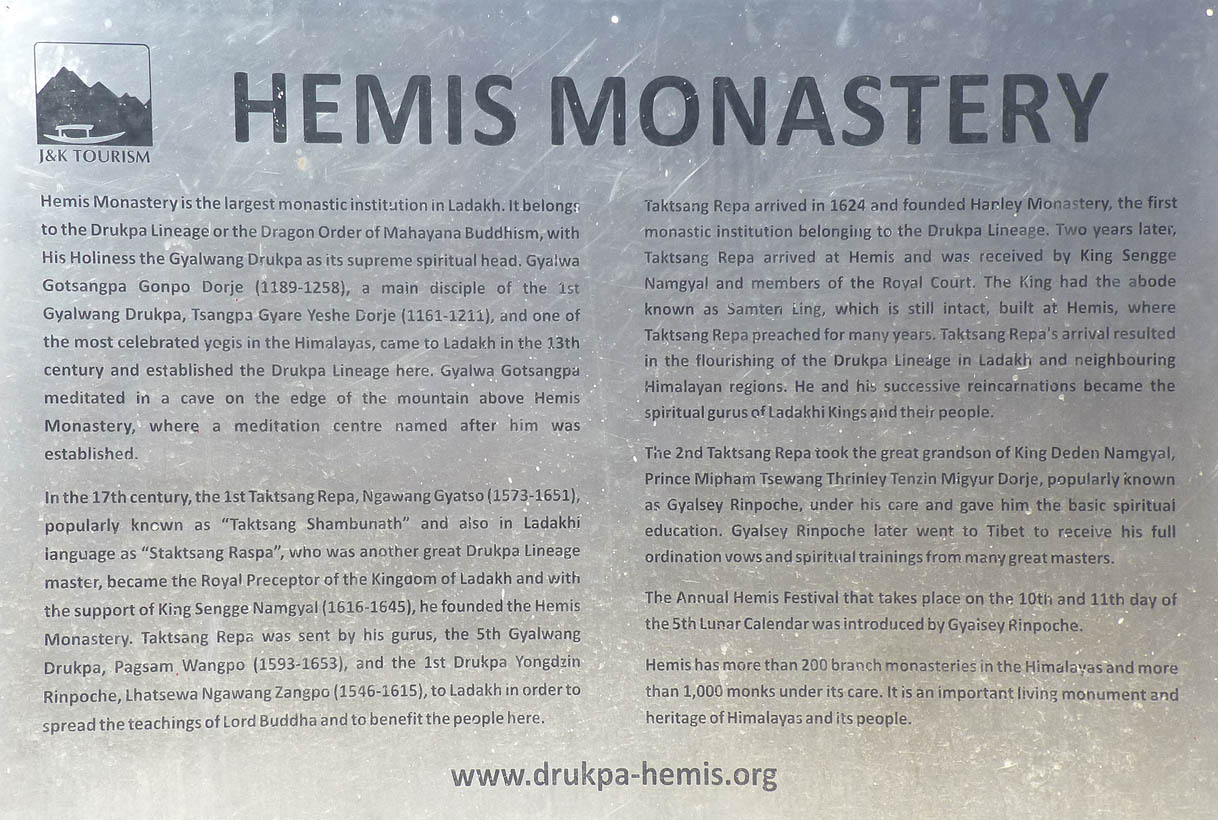 J&K TOURISM

HEMIS MONASTERY

Hemis Monastery is the largest monastic institution in Ladakh. It belongs to the Drukpa Lineage or the Dragon Order of Mahayana Buddhism, with His Holiness the Gyalwang Drukpa as its supreme spiritual head. Gyalwa Gotsangpa Gonpo Dorje (1189-1258), a main disciple of the 1st Gyalwang Drukpa, Tsangpa Gyare Yeshe Dorje (1161-1211), and one of the most celebrated yogis in the Himalayas, came to Ladakh in the 13th century and established the Drukpa Lineage here. Gyalwa Gotsangpa meditated in a cave on the edge of the mountain above Hemis Monastery, where a meditation centre named after him was established.

In the 17th century, the 1st Taktsang Repa, Ngawang Gyatso (1573-1651), popularly known as "Taktsang Shambunath" and also in Ladakhi language as "Staktsang Raspa", who was another great Drukpa Lineage master, became the Royal Preceptor of the Kingdom of Ladakh and with the support of King Sengge Namgyal (1616-1645), he founded the Hemis Monastery. Taktsang Repa was sent by his gurus, the 5th Gyalwang Drukpa, Pagsam Wangpo (1593-1653), and the 1st Drukpa Yongdzin Rinpoche, Lhatsewa Ngawang Zangpo (1546-1615), to Ladakh in order to spread the teachings of Lord Buddha and to benefit the people here.

Taktsang Repa arrived in 1624 and founded Hanley Monastery, the first monastic institution belonging to the Drukpa Lineage. Two years later, Taktsang Repa arrived at Hemis and was received by King Sengge Namgyal and members of the Royal Court. The King had the abode known as Samten Ling, which is still intact, built at Hemis, where Taktsang Repa preached for many years. Taktsang Repa's arrival resulted in the flourishing of the Drukpa Lineage in Ladakh and neighbouring Himalayan regions. He and his successive reincarnations became the spiritual gurus of Ladakhi Kings and their people.

The 2nd Taktsang Repa took the great grandson of King Deden Namgyal, Prince Mipham Tsewang Thrinley Tenzin Migyur Dorje, popularly known as Gyalsey Rinpoche, under his care and gave him the basic spiritual education. Gyalsey Rinpoche later went to Tibet to receive his full ordination vows and spiritual trainings from many great masters.

The Annual Hemis Festival that takes place on the 10th and 11th day of the 5th Lunar Calendar was introduced by Gyalsey Rinpoche.

Hemis has more than 200 branch monasteries in the Himalayas and more than 1,000 monks under its care. It is an important living monument and heritage of Himalayas and its people.

www.drukpa-hemis.org